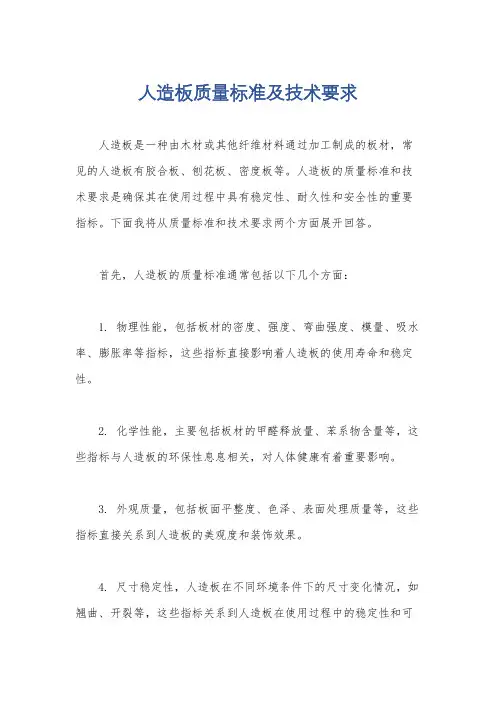 人造板质量标准及技术要求

人造板是一种由木材或其他纤维材料通过加工制成的板材，常见的人造板有胶合板、刨花板、密度板等。人造板的质量标准和技术要求是确保其在使用过程中具有稳定性、耐久性和安全性的重要指标。下面我将从质量标准和技术要求两个方面展开回答。

首先，人造板的质量标准通常包括以下几个方面：

1. 物理性能，包括板材的密度、强度、弯曲强度、模量、吸水率、膨胀率等指标，这些指标直接影响着人造板的使用寿命和稳定性。

2. 化学性能，主要包括板材的甲醛释放量、苯系物含量等，这些指标与人造板的环保性息息相关，对人体健康有着重要影响。

3. 外观质量，包括板面平整度、色泽、表面处理质量等，这些指标直接关系到人造板的美观度和装饰效果。

4. 尺寸稳定性，人造板在不同环境条件下的尺寸变化情况，如翘曲、开裂等，这些指标关系到人造板在使用过程中的稳定性和可